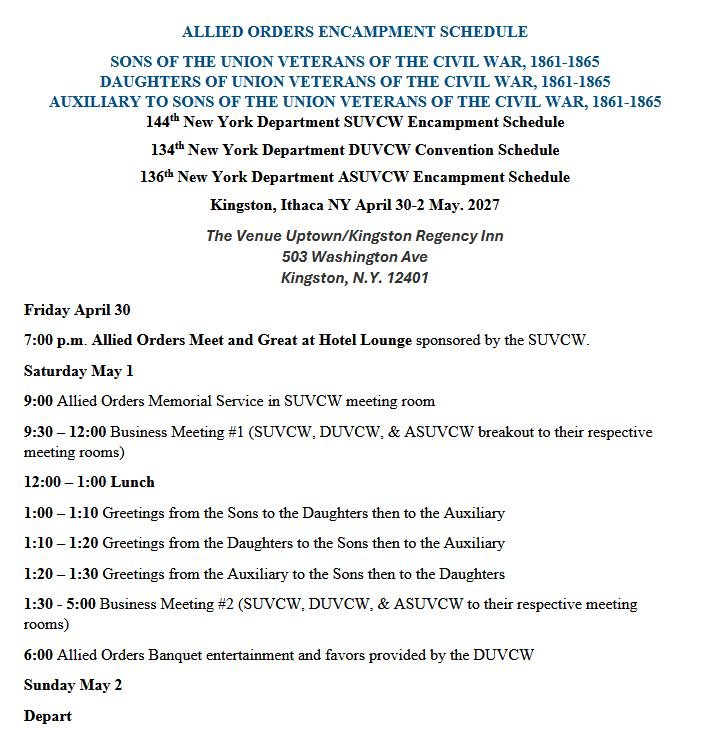 ALLIED ORDERS ENCAMPMENT SCHEDULE

SONS OF THE UNION VETERANS OF THE CIVIL WAR, 1861-1865
DAUGHTERS OF UNION VETERANS OF THE CIVIL WAR, 1861-1865
AUXILIARY TO SONS OF THE UNION VETERANS OF THE CIVIL WAR, 1861-1865
144th New York Department SUVCW Encampment Schedule

134th New York Department DUVCW Convention Schedule

136th New York Department ASUVCW Encampment Schedule

Kingston, Ithaca NY April 30-2 May. 2027

The Venue Uptown/Kingston Regency Inn
503 Washington Ave
Kingston, N.Y. 12401

Friday April 30

7:00 p.m. Allied Orders Meet and Great at Hotel Lounge sponsored by the SUVCW.

Saturday May 1

9:00 Allied Orders Memorial Service in SUVCW meeting room

9:30 – 12:00 Business Meeting #1 (SUVCW, DUVCW, & ASUVCW breakout to their respective meeting rooms)

12:00 – 1:00 Lunch

1:00 – 1:10 Greetings from the Sons to the Daughters then to the Auxiliary

1:10 – 1:20 Greetings from the Daughters to the Sons then to the Auxiliary

1:20 – 1:30 Greetings from the Auxiliary to the Sons then to the Daughters

1:30 - 5:00 Business Meeting #2 (SUVCW, DUVCW, & ASUVCW to their respective meeting rooms)

6:00 Allied Orders Banquet entertainment and favors provided by the DUVCW

Sunday May 2

Depart